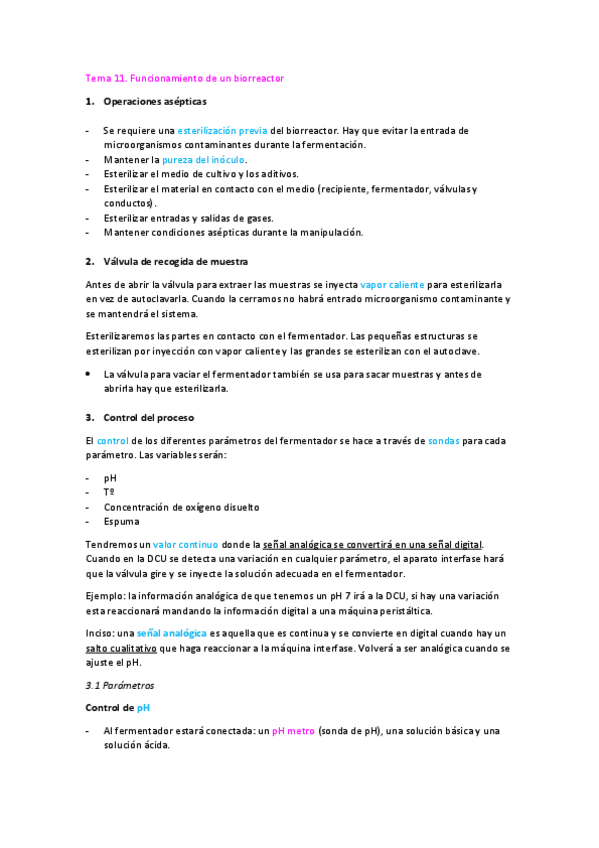 Tema 11. Funcionamiento de un biorreactor

1. Operaciones asépticas

- Se requiere una esterilización previa del biorreactor. Hay que evitar la entrada de microorganismos contaminantes durante la fermentación.
- Mantener la pureza del inóculo.
- Esterilizar el medio de cultivo y los aditivos.
- Esterilizar el material en contacto con el medio (recipiente, fermentador, válvulas y conductos).
- Esterilizar entradas y salidas de gases.
- Mantener condiciones asépticas durante la manipulación.

2. Válvula de recogida de muestra

Antes de abrir la válvula para extraer las muestras se inyecta vapor caliente para esterilizarla en vez de autoclavarla. Cuando la cerramos no habrá entrado microorganismo contaminante y se mantendrá el sistema.

Esterilizaremos las partes en contacto con el fermentador. Las pequeñas estructuras se esterilizan por inyección con vapor caliente y las grandes se esterilizan con el autoclave.

• La válvula para vaciar el fermentador también se usa para sacar muestras y antes de abrirla hay que esterilizarla.

3. Control del proceso

El control de los diferentes parámetros del fermentador se hace a través de sondas para cada parámetro. Las variables serán:

- pH
- Tº
- Concentración de oxígeno disuelto
- Espuma

Tendremos un valor continuo donde la señal analógica se convertirá en una señal digital. Cuando en la DCU se detecta una variación en cualquier parámetro, el aparato interfase hará que la válvula gire y se inyecte la solución adecuada en el fermentador.

Ejemplo: la información analógica de que tenemos un pH 7 irá a la DCU, si hay una variación esta reaccionará mandando la información digital a una máquina peristáltica.

Inciso: una señal analógica es aquella que es continua y se convierte en digital cuando hay un salto cualitativo que haga reaccionar a la máquina interfase. Volverá a ser analógica cuando se ajuste el pH.

3.1 Parámetros

Control de pH

- Al fermentador estará conectada: un pH metro (sonda de pH), una solución básica y una solución ácida.